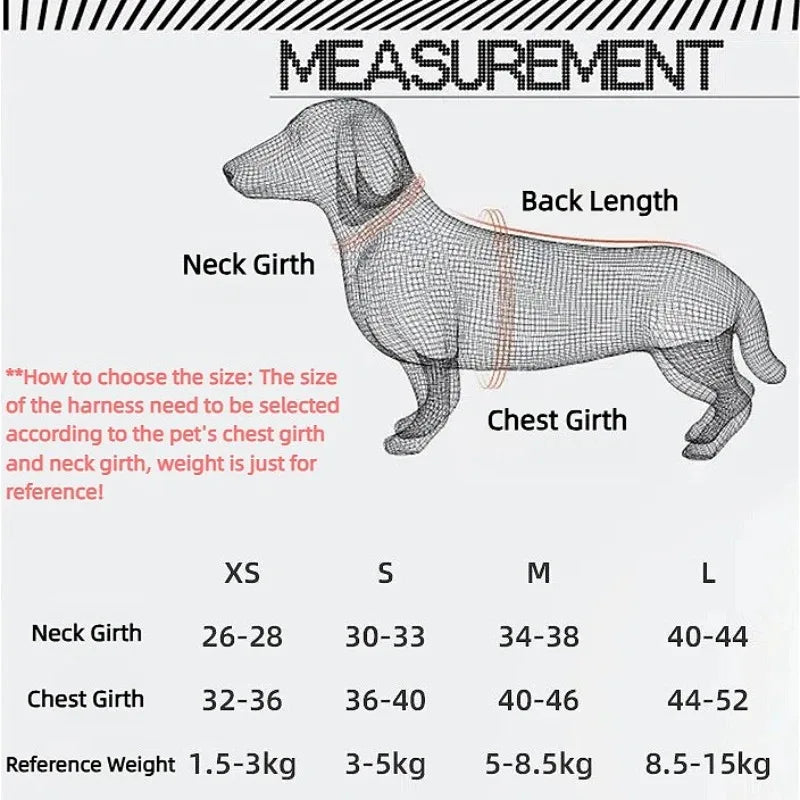 MEASUREMENT

Back Length

Neck Girth

Chest Girth

**How to choose the size: The size of the harness need to be selected according to the pet's chest girth and neck girth, weight is just for reference!

| | XS | S | M | L |
|---|---|---|---|---|
| Neck Girth | 26-28 | 30-33 | 34-38 | 40-44 |
| Chest Girth | 32-36 | 36-40 | 40-46 | 44-52 |
| Reference Weight | 1.5-3kg | 3-5kg | 5-8.5kg | 8.5-15kg |